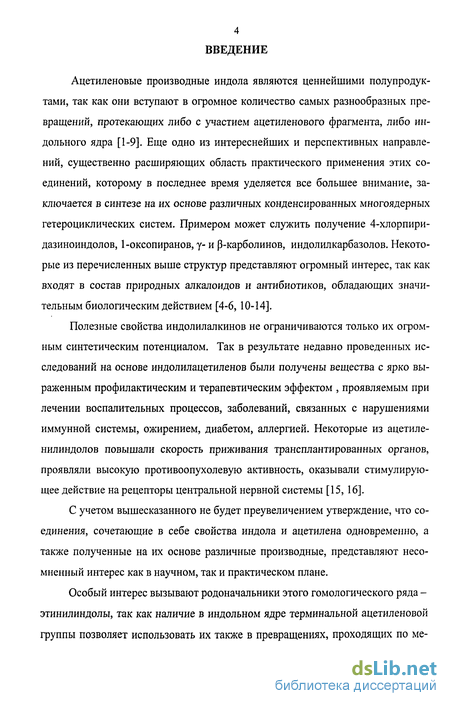 4

ВВЕДЕНИЕ

Ацетиленовые производные индола являются ценнейшими полупродуктами, так как они вступают в огромное количество самых разнообразных превращений, протекающих либо с участием ацетиленового фрагмента, либо индольного ядра [1-9]. Еще одно из интереснейших и перспективных направлений, существенно расширяющих область практического применения этих соединений, которому в последнее время уделяется все большее внимание, заключается в синтезе на их основе различных конденсированных многоядерных гетероциклических систем. Примером может служить получение 4-хлорпиридазиноиндолов, 1-оксопиранов, γ- и β-карболинов, индолилкарбазолов. Некоторые из перечисленных выше структур представляют огромный интерес, так как входят в состав природных алкалоидов и антибиотиков, обладающих значительным биологическим действием [4-6, 10-14].

Полезные свойства индолилалкинов не ограничиваются только их огромным синтетическим потенциалом. Так в результате недавно проведенных исследований на основе индолилацетиленов были получены вещества с ярко выраженным профилактическим и терапевтическим эффектом , проявляемым при лечении воспалительных процессов, заболеваний, связанных с нарушениями иммунной системы, ожирением, диабетом, аллергией. Некоторые из ацетиленилиндолов повышали скорость приживания трансплантированных органов, проявляли высокую противоопухолевую активность, оказывали стимулирующее действие на рецепторы центральной нервной системы [15, 16].

С учетом вышесказанного не будет преувеличением утверждение, что соединения, сочетающие в себе свойства индола и ацетилена одновременно, а также полученные на их основе различные производные, представляют несомненный интерес как в научном, так и практическом плане.

Особый интерес вызывают родоначальники этого гомологического ряда – этинилиндолы, так как наличие в индольном ядре терминальной ацетиленовой группы позволяет использовать их также в превращениях, проходящих по ме-

dsLib.net
библиотека диссертаций